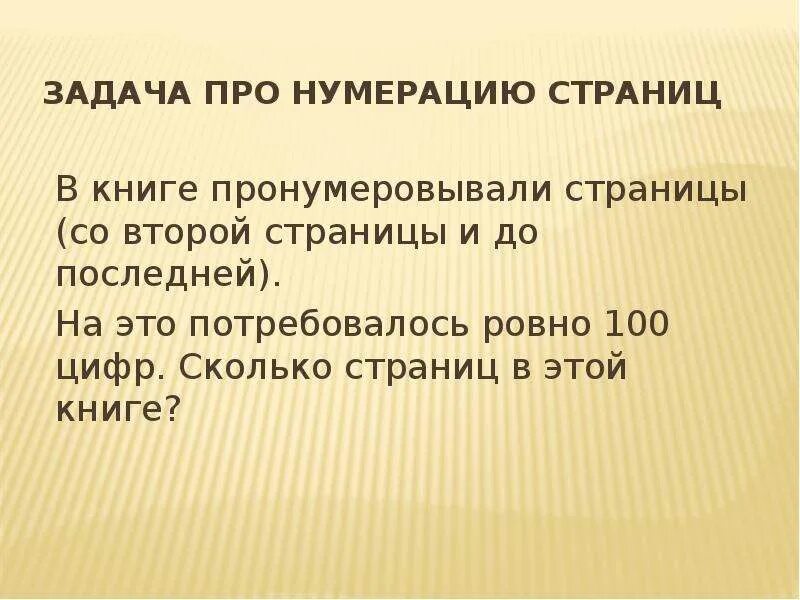 ЗАДАЧА ПРО НУМЕРАЦИЮ СТРАНИЦ

В книге пронумеровывали страницы (со второй страницы и до последней).

На это потребовалось ровно 100 цифр. Сколько страниц в этой книге?